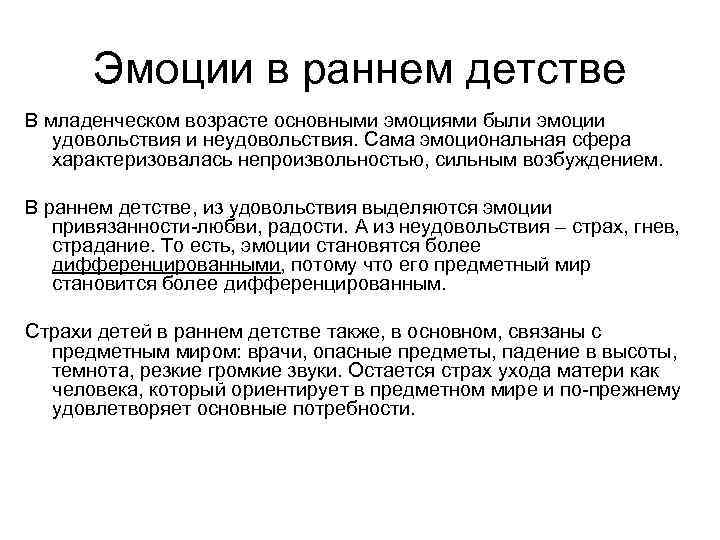 Эмоции в раннем детстве

В младенческом возрасте основными эмоциями были эмоции удовольствия и неудовольствия. Сама эмоциональная сфера характеризовалась непроизвольностью, сильным возбуждением.

В раннем детстве, из удовольствия выделяются эмоции привязанности-любви, радости. А из неудовольствия – страх, гнев, страдание. То есть, эмоции становятся более дифференцированными, потому что его предметный мир становится более дифференцированным.

Страхи детей в раннем детстве также, в основном, связаны с предметным миром: врачи, опасные предметы, падение в высоты, темнота, резкие громкие звуки. Остается страх ухода матери как человека, который ориентирует в предметном мире и по-прежнему удовлетворяет основные потребности.